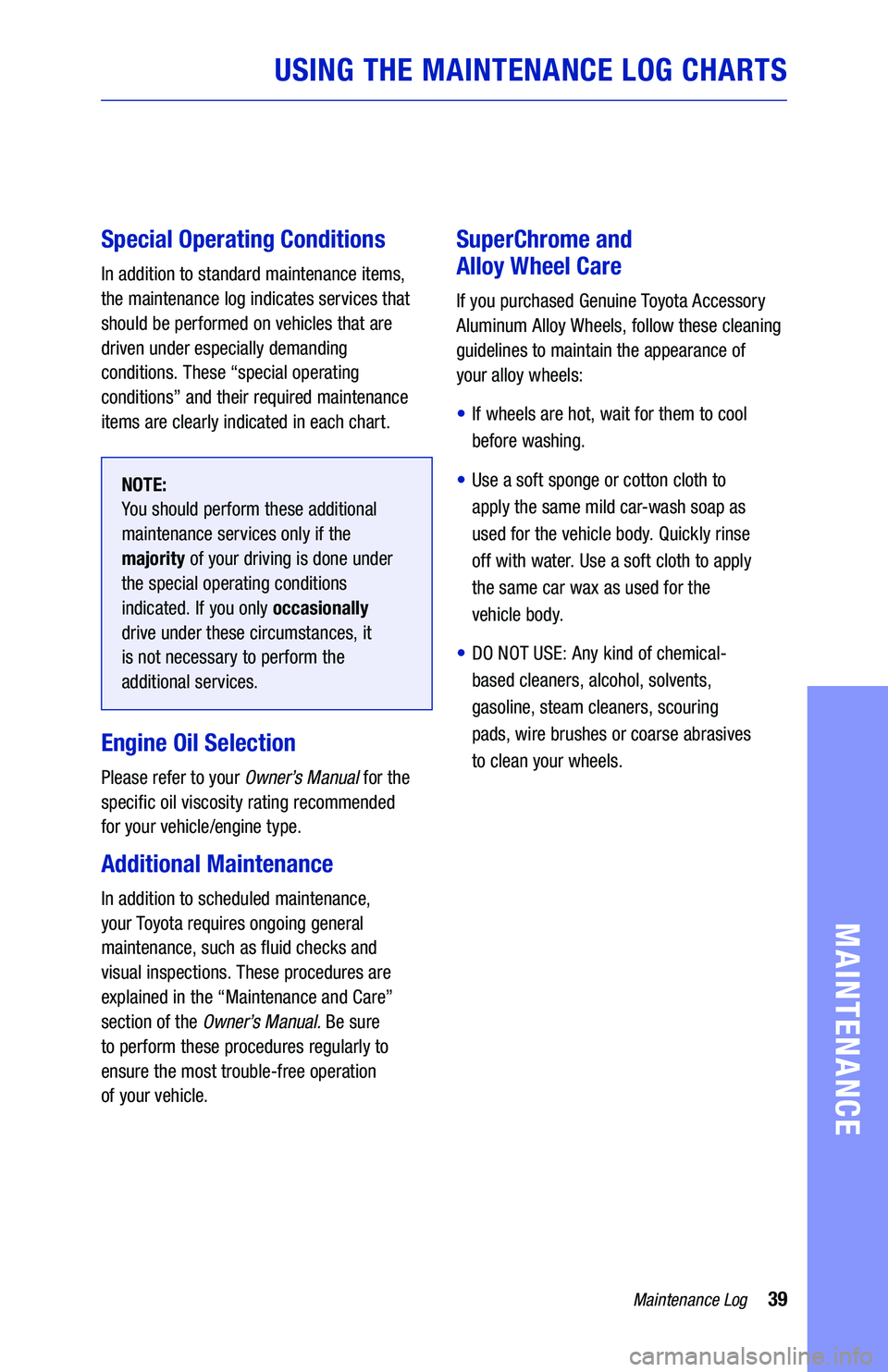 USING THE MAINTENANCE LOG CHARTS

Special Operating Conditions

In addition to standard maintenance items, the maintenance log indicates services that should be performed on vehicles that are driven under especially demanding conditions. These “special operating conditions” and their required maintenance items are clearly indicated in each chart.

NOTE:
You should perform these additional maintenance services only if the majority of your driving is done under the special operating conditions indicated. If you only occasionally drive under these circumstances, it is not necessary to perform the additional services.

Engine Oil Selection

Please refer to your Owner’s Manual for the specific oil viscosity rating recommended for your vehicle/engine type.

Additional Maintenance

In addition to scheduled maintenance, your Toyota requires ongoing general maintenance, such as fluid checks and visual inspections. These procedures are explained in the “Maintenance and Care” section of the Owner’s Manual. Be sure to perform these procedures regularly to ensure the most trouble-free operation of your vehicle.

SuperChrome and Alloy Wheel Care

If you purchased Genuine Toyota Accessory Aluminum Alloy Wheels, follow these cleaning guidelines to maintain the appearance of your alloy wheels:

• If wheels are hot, wait for them to cool before washing.

• Use a soft sponge or cotton cloth to apply the same mild car-wash soap as used for the vehicle body. Quickly rinse off with water. Use a soft cloth to apply the same car wax as used for the vehicle body.

• DO NOT USE: Any kind of chemical-based cleaners, alcohol, solvents, gasoline, steam cleaners, scouring pads, wire brushes or coarse abrasives to clean your wheels.

MAINTENANCE

Maintenance Log 39

carmanualsonline.info